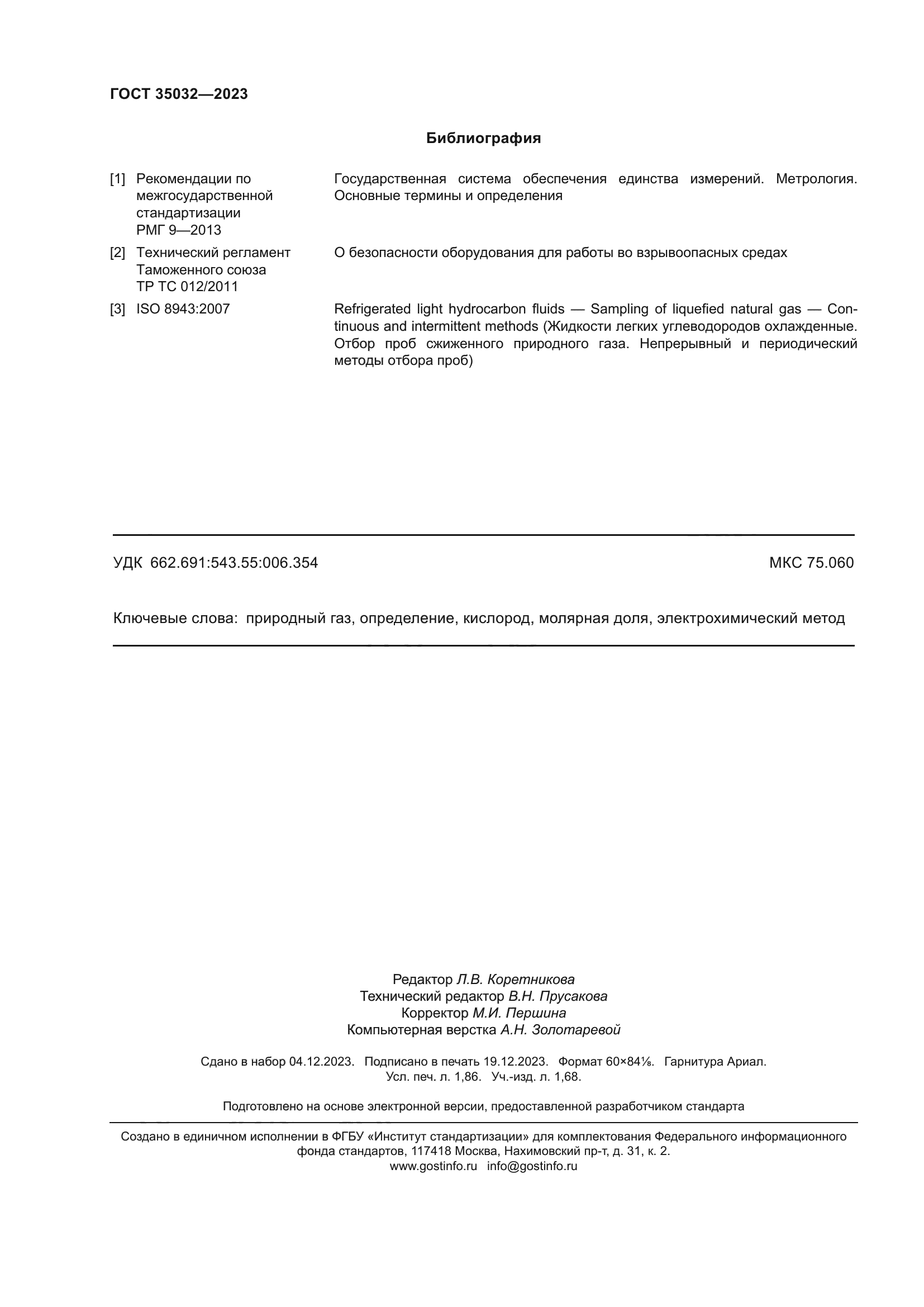 ГОСТ 35032—2023

Библиография

[1] Рекомендации по межгосударственной стандартизации РМГ 9—2013
Государственная система обеспечения единства измерений. Метрология. Основные термины и определения

[2] Технический регламент Таможенного союза ТР ТС 012/2011
О безопасности оборудования для работы во взрывоопасных средах

[3] ISO 8943:2007
Refrigerated light hydrocarbon fluids — Sampling of liquefied natural gas — Continuous and intermittent methods (Жидкости легких углеводородов охлажденные. Отбор проб сжиженного природного газа. Непрерывный и периодический методы отбора проб)

УДК 662.691:543.55:006.354

МКС 75.060

Ключевые слова: природный газ, определение, кислород, молярная доля, электрохимический метод

Редактор Л.В. Коретникова
Технический редактор В.Н. Прусакова
Корректор М.И. Першина
Компьютерная верстка А.Н. Золотаревой

Сдано в набор 04.12.2023. Подписано в печать 19.12.2023. Формат 60×84⅛. Гарнитура Ариал.
Усл. печ. л. 1,86. Уч.-изд. л. 1,68.

Подготовлено на основе электронной версии, предоставленной разработчиком стандарта

Создано в единичном исполнении в ФГБУ «Институт стандартизации» для комплектования Федерального информационного фонда стандартов, 117418 Москва, Нахимовский пр-т, д. 31, к. 2.
www.gostinfo.ru info@gostinfo.ru